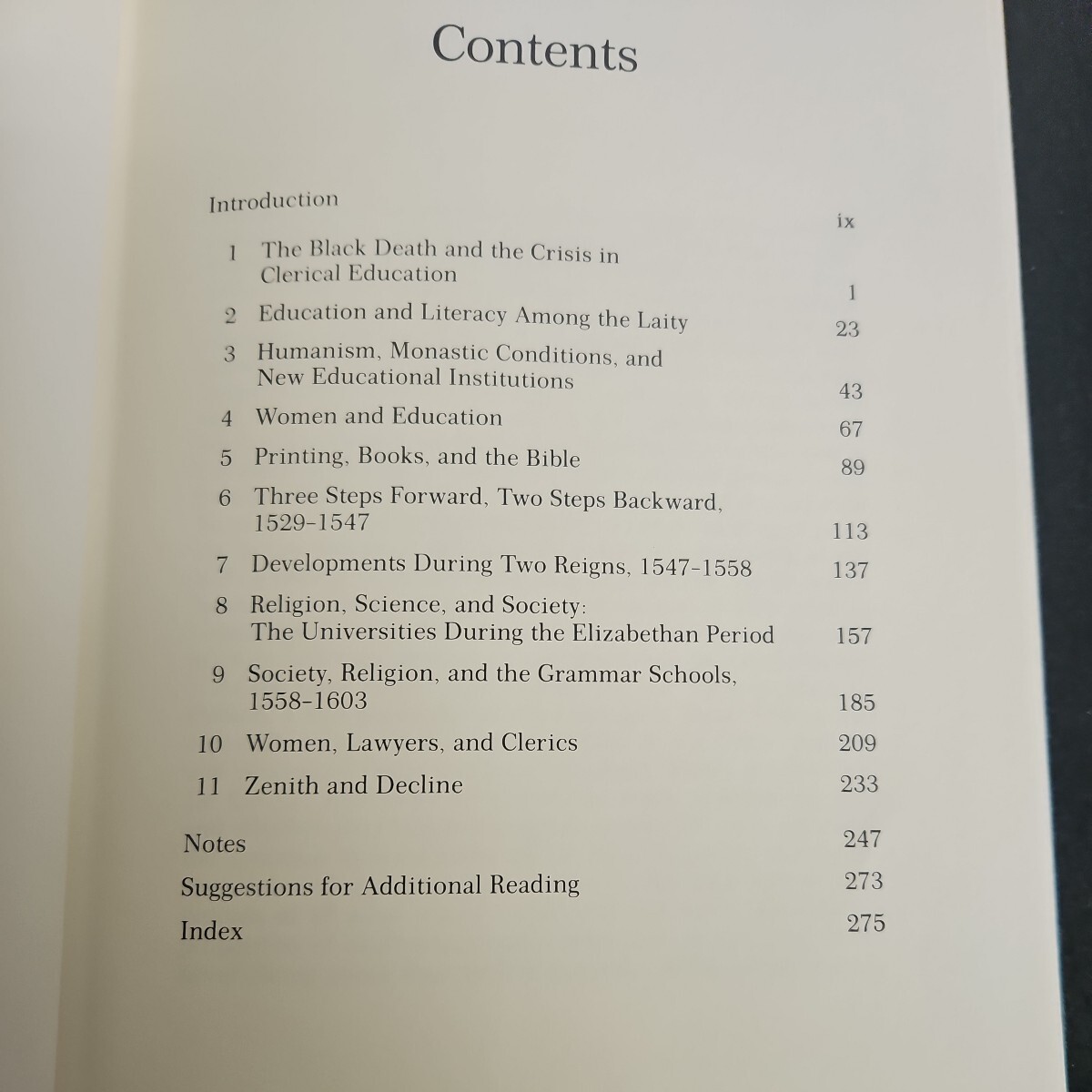 Contents

Introduction ix

1 The Black Death and the Crisis in Clerical Education 1

2 Education and Literacy Among the Laity 23

3 Humanism, Monastic Conditions, and New Educational Institutions 43

4 Women and Education 67

5 Printing, Books, and the Bible 89

6 Three Steps Forward, Two Steps Backward, 1529-1547 113

7 Developments During Two Reigns, 1547-1558 137

8 Religion, Science, and Society: The Universities During the Elizabethan Period 157

9 Society, Religion, and the Grammar Schools, 1558-1603 185

10 Women, Lawyers, and Clerics 209

11 Zenith and Decline 233

Notes 247

Suggestions for Additional Reading 273

Index 275